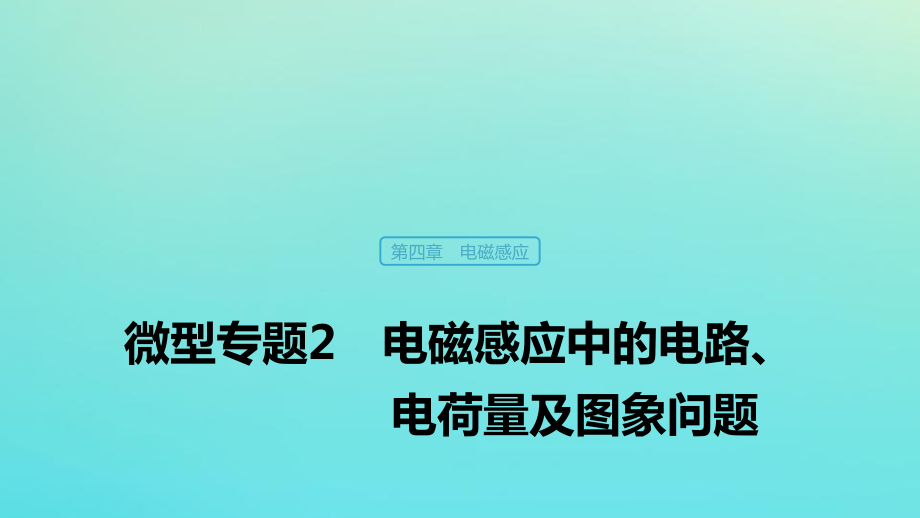 第四章　电磁感应

微型专题2　电磁感应中的电路、电荷量及图象问题